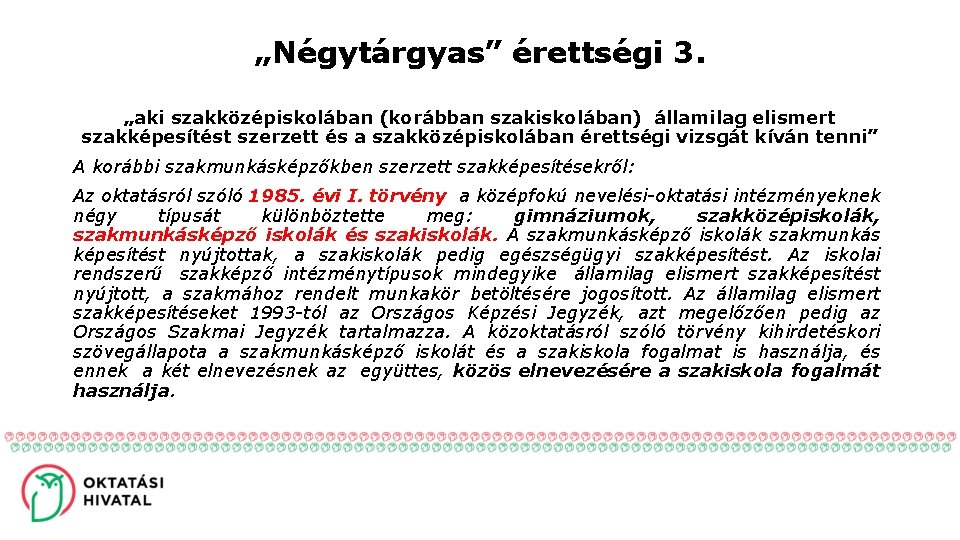 „Négytárgyas” érettségi 3.

„aki szakközépiskolában (korábban szakiskolában) államilag elismert szakképesítést szerzett és a szakközépiskolában érettségi vizsgát kíván tenni”

A korábbi szakmunkásképzőkben szerzett szakképesítésekről:

Az oktatásról szóló 1985. évi I. törvény a középfokú nevelési-oktatási intézményeknek négy típusát különböztette meg: gimnáziumok, szakközépiskolák, szakmunkásképző iskolák és szakiskolák. A szakmunkásképző iskolák szakmunkás képesítést nyújtottak, a szakiskolák pedig egészségügyi szakképesítést. Az iskolai rendszerű szakképző intézménytípusok mindegyike államilag elismert szakképesítést nyújtott, a szakmához rendelt munkakör betöltésére jogosított. Az államilag elismert szakképesítéseket 1993-tól az Országos Képzési Jegyzék, azt megelőzően pedig az Országos Szakmai Jegyzék tartalmazza. A közoktatásról szóló törvény kihirdetéskori szövegállapota a szakmunkásképző iskolát és a szakiskola fogalmat is használja, és ennek a két elnevezésnek az együttes, közös elnevezésére a szakiskola fogalmát használja.

OKTATÁSI HIVATAL